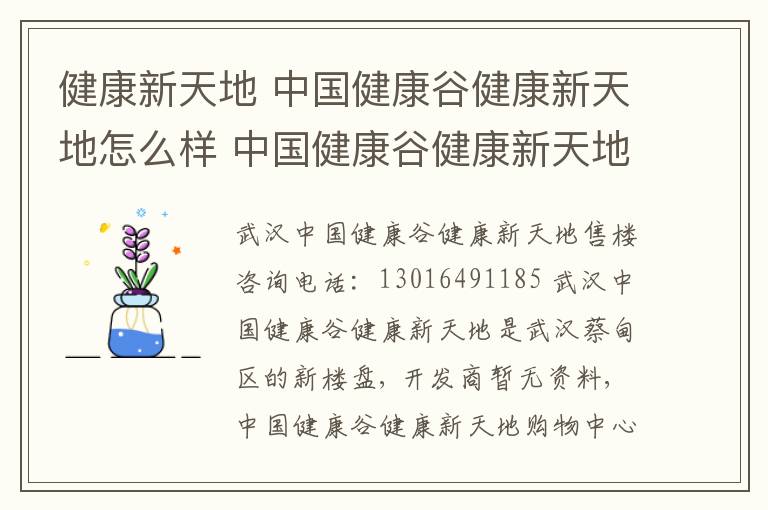 健康新天地 中国健康谷健康新天地怎么样 中国健康谷健康新天地

武汉中国健康谷健康新天地售楼咨询电话：13016491185 武汉中国健康谷健康新天地是武汉蔡甸区的新楼盘，开发商暂无资料，中国健康谷健康新天地购物中心